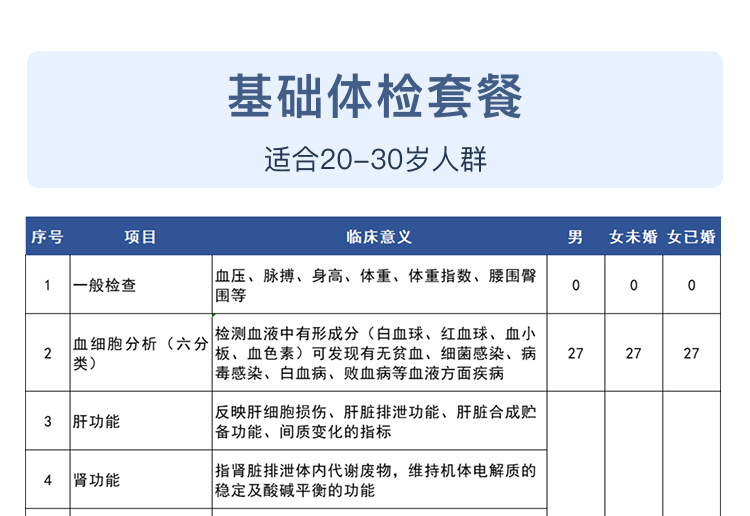 基础体检套餐

适合20-30岁人群

| 序号 | 项目 | 临床意义 | 男 | 女未婚 | 女已婚 |
|---|---|---|---|---|---|
| 1 | 一般检查 | 血压、脉搏、身高、体重、体重指数、腰围臀围等 | 0 | 0 | 0 |
| 2 | 血细胞分析（六分类） | 检测血液中有形成分（白血球、红血球、血小板、血色素）可发现有无贫血、细菌感染、病毒感染、白血病、败血病等血液方面疾病 | 27 | 27 | 27 |
| 3 | 肝功能 | 反映肝细胞损伤、肝脏排泄功能、肝脏合成贮备功能、间质变化的指标 | | | |
| 4 | 肾功能 | 指肾脏排泄体内代谢废物，维持机体电解质的稳定及酸碱平衡的功能 | | | |